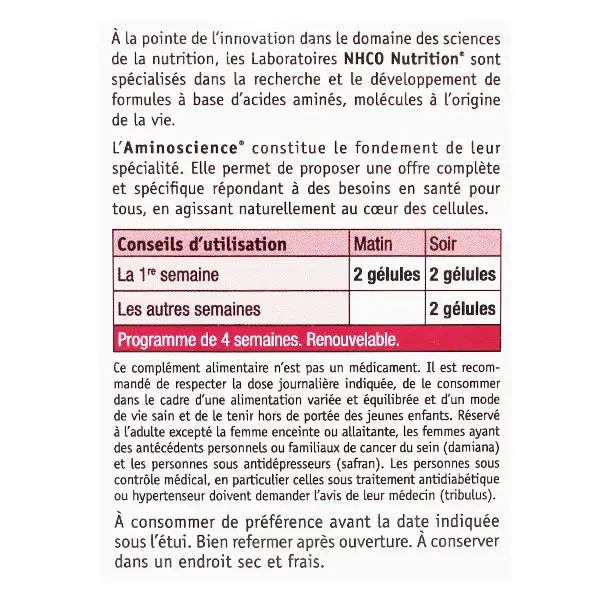 À la pointe de l'innovation dans le domaine des sciences de la nutrition, les Laboratoires NHCO Nutrition® sont spécialisés dans la recherche et le développement de formules à base d'acides aminés, molécules à l'origine de la vie.

L'Aminoscience® constitue le fondement de leur spécialité. Elle permet de proposer une offre complète et spécifique répondant à des besoins en santé pour tous, en agissant naturellement au cœur des cellules.

| Conseils d'utilisation | Matin | Soir |
|---|---|---|
| La 1re semaine | 2 gélules | 2 gélules |
| Les autres semaines | | 2 gélules |
| Programme de 4 semaines. Renouvelable. | | |

Ce complément alimentaire n'est pas un médicament. Il est recommandé de respecter la dose journalière indiquée, de le consommer dans le cadre d'une alimentation variée et équilibrée et d'un mode de vie sain et de le tenir hors de portée des jeunes enfants. Réservé à l'adulte excepté la femme enceinte ou allaitante, les femmes ayant des antécédents personnels ou familiaux de cancer du sein (damiana) et les personnes sous antidépresseurs (safran). Les personnes sous contrôle médical, en particulier celles sous traitement antidiabétique ou hypertenseur doivent demander l'avis de leur médecin (tribulus).

À consommer de préférence avant la date indiquée sous l'étui. Bien refermer après ouverture. À conserver dans un endroit sec et frais.